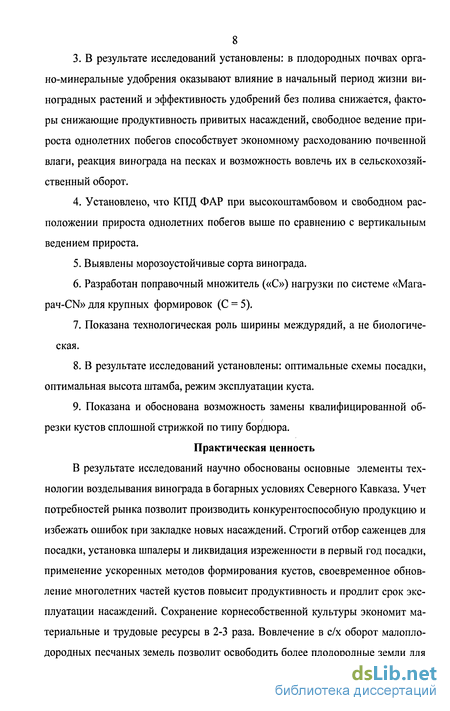 8

3. В результате исследований установлены: в плодородных почвах органо-минеральные удобрения оказывают влияние в начальный период жизни виноградных растений и эффективность удобрений без полива снижается, факторы снижающие продуктивность привитых насаждений, свободное ведение прироста однолетних побегов способствует экономному расходованию почвенной влаги, реакция винограда на песках и возможность вовлечь их в сельскохозяйственный оборот.

4. Установлено, что КПД ФАР при высокоштамбовом и свободном расположении прироста однолетних побегов выше по сравнению с вертикальным ведением прироста.

5. Выявлены морозоустойчивые сорта винограда.

6. Разработан поправочный множитель («С») нагрузки по системе «Магарач-CN» для крупных формировок (С = 5).

7. Показана технологическая роль ширины междурядий, а не биологическая.

8. В результате исследований установлены: оптимальные схемы посадки, оптимальная высота штамба, режим эксплуатации куста.

9. Показана и обоснована возможность замены квалифицированной обрезки кустов сплошной стрижкой по типу бордюра.

Практическая ценность

В результате исследований научно обоснованы основные элементы технологии возделывания винограда в богарных условиях Северного Кавказа. Учет потребностей рынка позволит производить конкурентоспособную продукцию и избежать ошибок при закладке новых насаждений. Строгий отбор саженцев для посадки, установка шпалеры и ликвидация изреженности в первый год посадки, применение ускоренных методов формирования кустов, своевременное обновление многолетних частей кустов повысит продуктивность и продлит срок эксплуатации насаждений. Сохранение корнесобственной культуры экономит материальные и трудовые ресурсы в 2-3 раза. Вовлечение в с/х оборот малоплодородных песчаных земель позволит освободить более плодородные земли для

dsLib.net
библиотека диссертаций